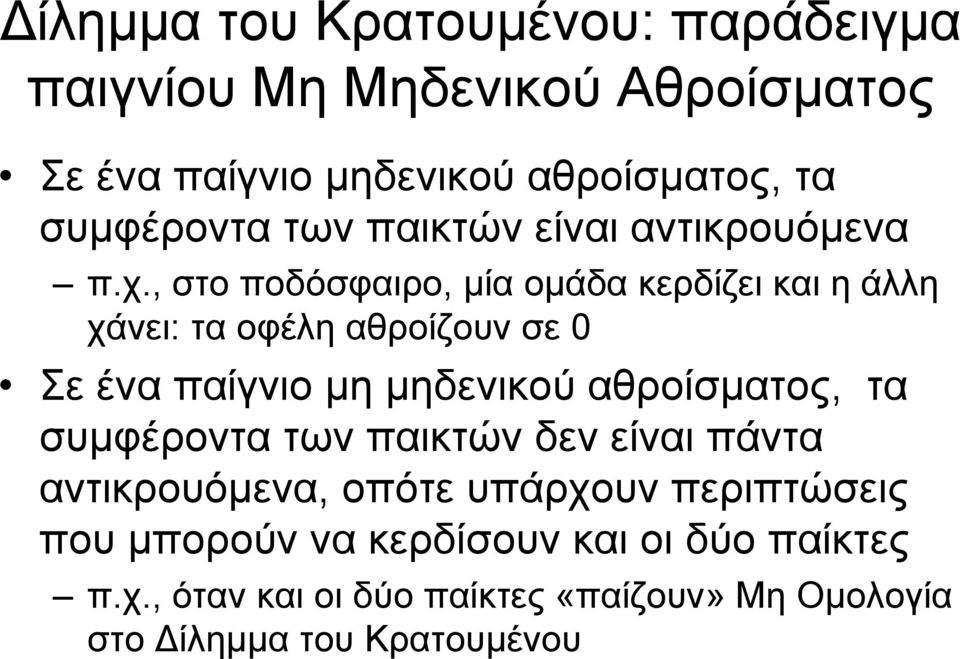 Δίλημμα του Κρατουμένου: παράδειγμα παιγνίου Μη Μηδενικού Αθροίσματος

• Σε ένα παίγνιο μηδενικού αθροίσματος, τα συμφέροντα των παικτών είναι αντικρουόμενα

– π.χ., στο ποδόσφαιρο, μία ομάδα κερδίζει και η άλλη χάνει: τα οφέλη αθροίζουν σε 0

• Σε ένα παίγνιο μη μηδενικού αθροίσματος, τα συμφέροντα των παικτών δεν είναι πάντα αντικρουόμενα, οπότε υπάρχουν περιπτώσεις που μπορούν να κερδίσουν και οι δύο παίκτες

– π.χ., όταν και οι δύο παίκτες «παίζουν» Μη Ομολογία στο Δίλημμα του Κρατουμένου